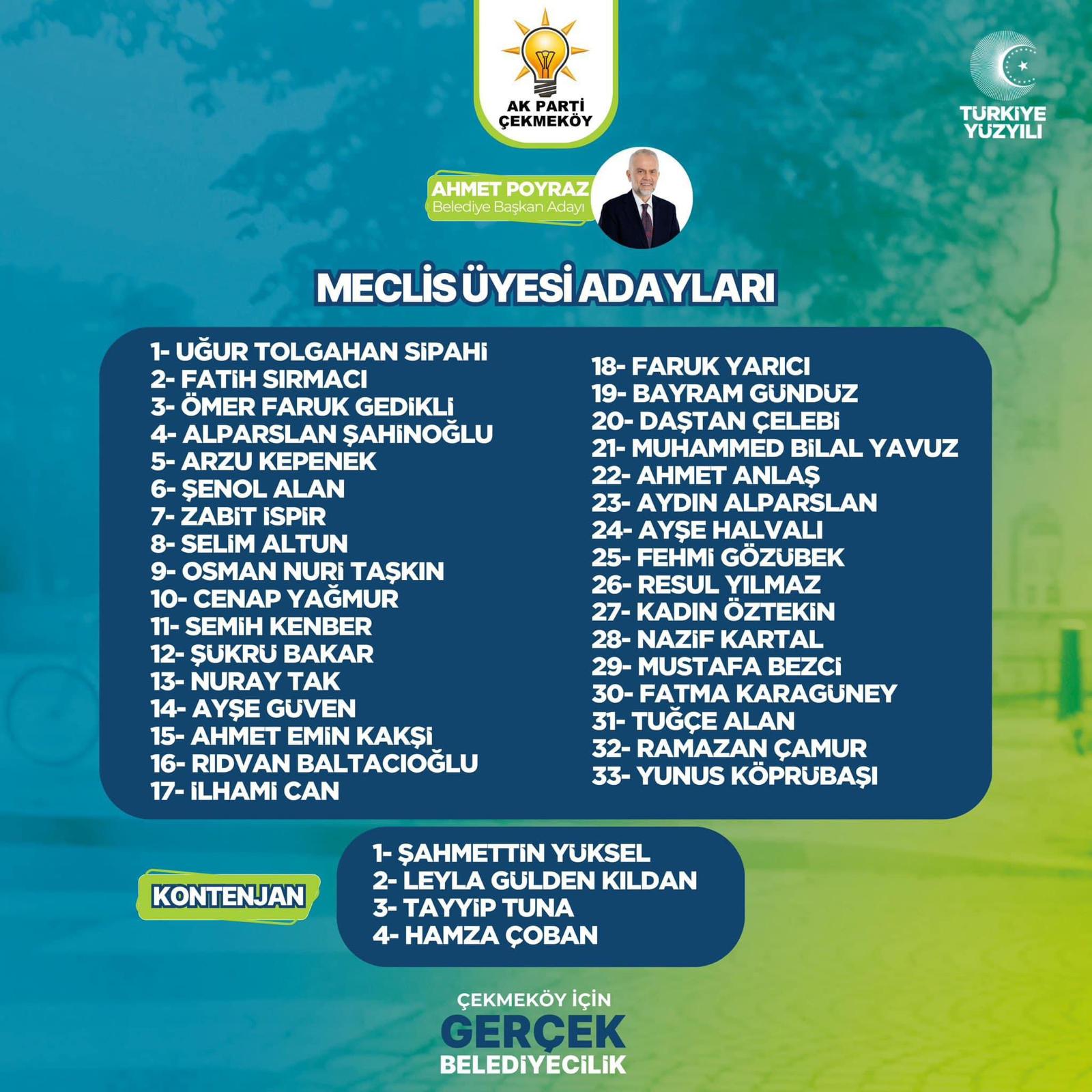 AK PARTİ
ÇEKMEKÖY

TÜRKİYE
YÜZYILI

AHMET POYRAZ
Belediye Başkan Adayı

MECLİS ÜYESİ ADAYLARI

1- UĞUR TOLGAHAN SİPAHİ
2- FATİH SIRMACI
3- ÖMER FARUK GEDİKLİ
4- ALPARSLAN ŞAHİNOĞLU
5- ARZU KEPENEK
6- ŞENOL ALAN
7- ZABİT İSPİR
8- SELİM ALTUN
9- OSMAN NURİ TAŞKIN
10- CENAP YAĞMUR
11- SEMİH KENBER
12- ŞÜKRÜ BAKAR
13- NURAY TAK
14- AYŞE GÜVEN
15- AHMET EMİN KAKŞİ
16- RIDVAN BALTACIOĞLU
17- İLHAMİ CAN

18- FARUK YARICI
19- BAYRAM GÜNDÜZ
20- DAŞTAN ÇELEBİ
21- MUHAMMED BİLAL YAVUZ
22- AHMET ANLAŞ
23- AYDIN ALPARSLAN
24- AYŞE HALVALI
25- FEHMİ GÖZÜBEK
26- RESUL YILMAZ
27- KADIN ÖZTEKİN
28- NAZİF KARTAL
29- MUSTAFA BEZCİ
30- FATMA KARAGÜNEY
31- TUĞÇE ALAN
32- RAMAZAN ÇAMUR
33- YUNUS KÖPRÜBAŞI

KONTENJAN

1- ŞAHMETTİN YÜKSEL
2- LEYLA GÜLDEN KILDAN
3- TAYYİP TUNA
4- HAMZA ÇOBAN

ÇEKMEKÖY İÇİN
GERÇEK
BELEDİYECİLİK